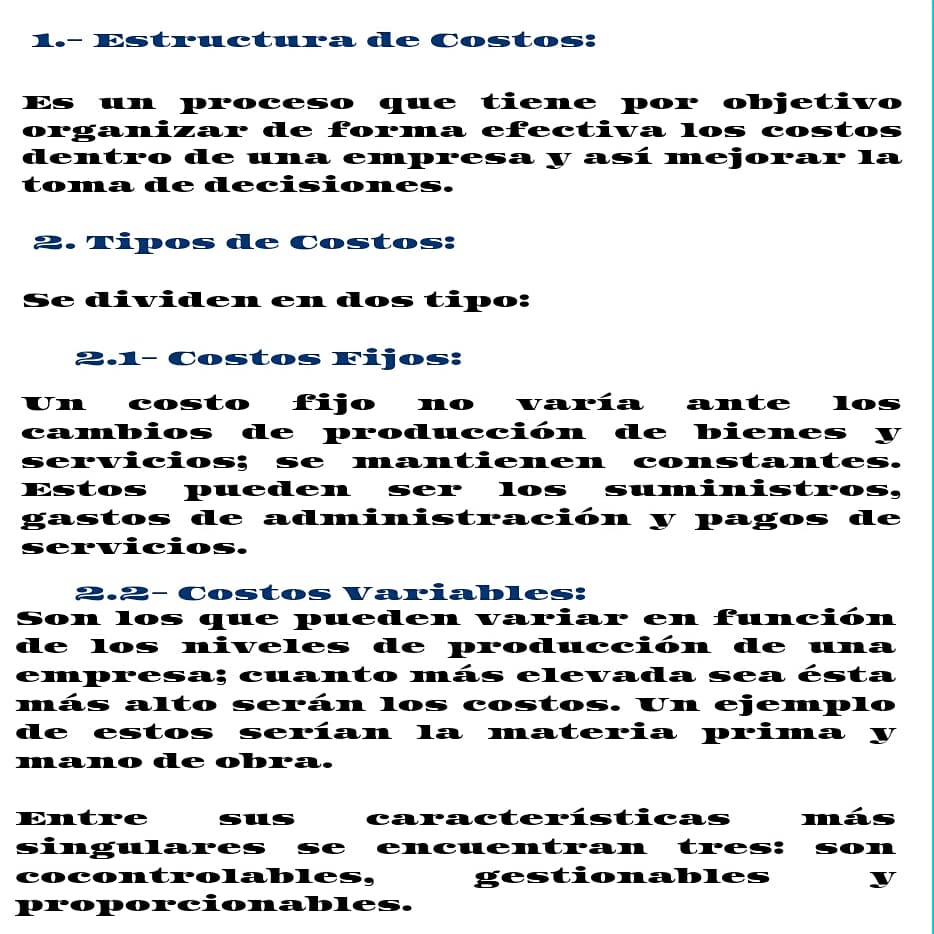 1.- Estructura de Costos:

Es un proceso que tiene por objetivo organizar de forma efectiva los costos dentro de una empresa y así mejorar la toma de decisiones.

2. Tipos de Costos:

Se dividen en dos tipo:

2.1- Costos Fijos:

Un costo fijo no varía ante los cambios de producción de bienes y servicios; se mantienen constantes. Estos pueden ser los suministros, gastos de administración y pagos de servicios.

2.2- Costos Variables:

Son los que pueden variar en función de los niveles de producción de una empresa; cuanto más elevada sea ésta más alto serán los costos. Un ejemplo de estos serían la materia prima y mano de obra.

Entre sus características más singulares se encuentran tres: son cocontrolables, gestionables y proporcionables.